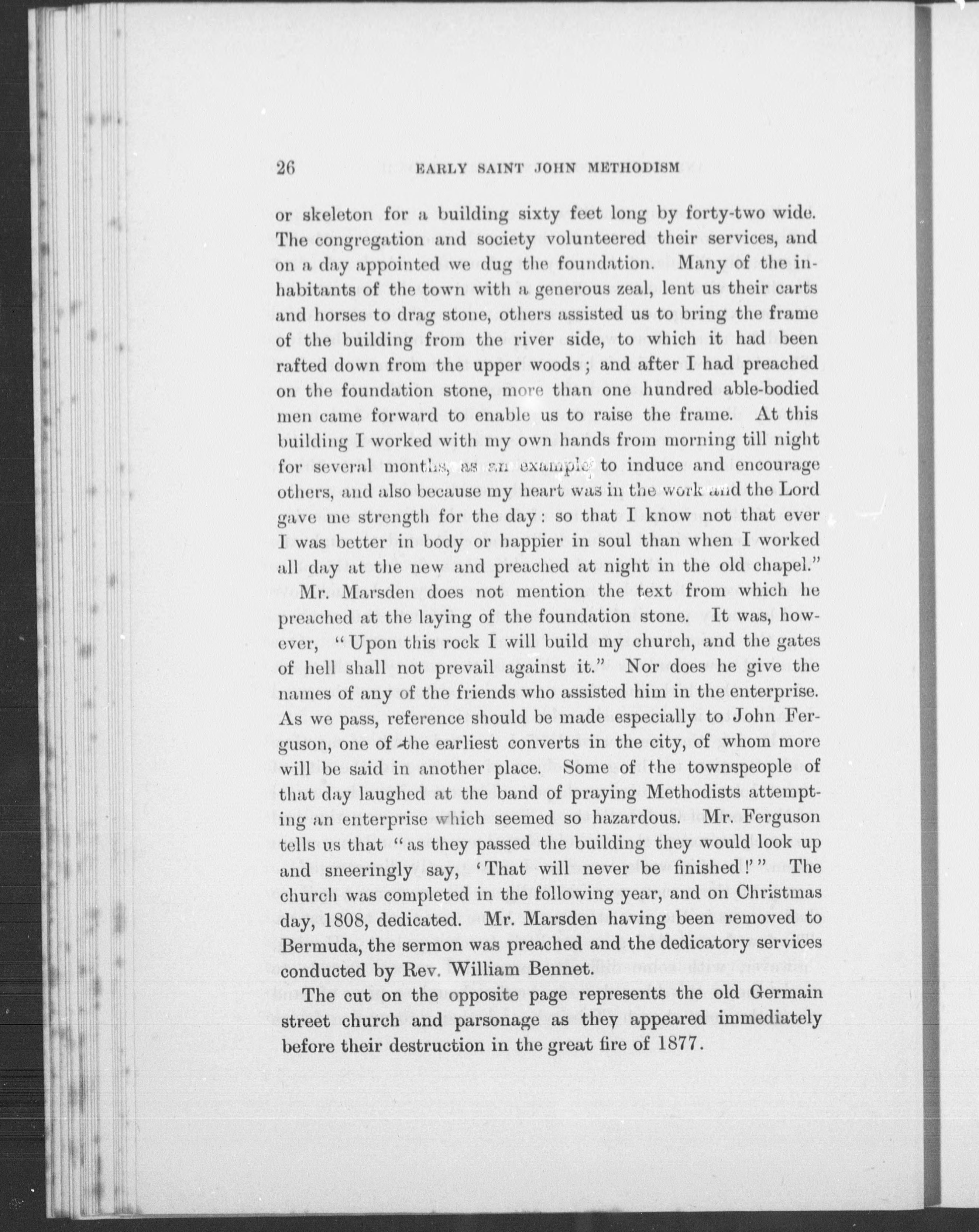 26 EARLY SAINT JOHN METHODISM

or skeleton for a building sixty feet long by forty-two wide. The congregation and society volunteered their services, and on a day appointed we dug the foundation. Many of the inhabitants of the town with a generous zeal, lent us their carts and horses to drag stone, others assisted us to bring the frame of the building from the river side, to which it had been rafted down from the upper woods; and after I had preached on the foundation stone, more than one hundred able-bodied men came forward to enable us to raise the frame. At this building I worked with my own hands from morning till night for several months, as an example to induce and encourage others, and also because my heart was in the work and the Lord gave me strength for the day: so that I know not that ever I was better in body or happier in soul than when I worked all day at the new and preached at night in the old chapel."

Mr. Marsden does not mention the text from which he preached at the laying of the foundation stone. It was, however, "Upon this rock I will build my church, and the gates of hell shall not prevail against it." Nor does he give the names of any of the friends who assisted him in the enterprise. As we pass, reference should be made especially to John Ferguson, one of the earliest converts in the city, of whom more will be said in another place. Some of the townspeople of that day laughed at the band of praying Methodists attempting an enterprise which seemed so hazardous. Mr. Ferguson tells us that "as they passed the building they would look up and sneeringly say, 'That will never be finished!'" The church was completed in the following year, and on Christmas day, 1808, dedicated. Mr. Marsden having been removed to Bermuda, the sermon was preached and the dedicatory services conducted by Rev. William Bennet.

The cut on the opposite page represents the old Germain street church and parsonage as they appeared immediately before their destruction in the great fire of 1877.